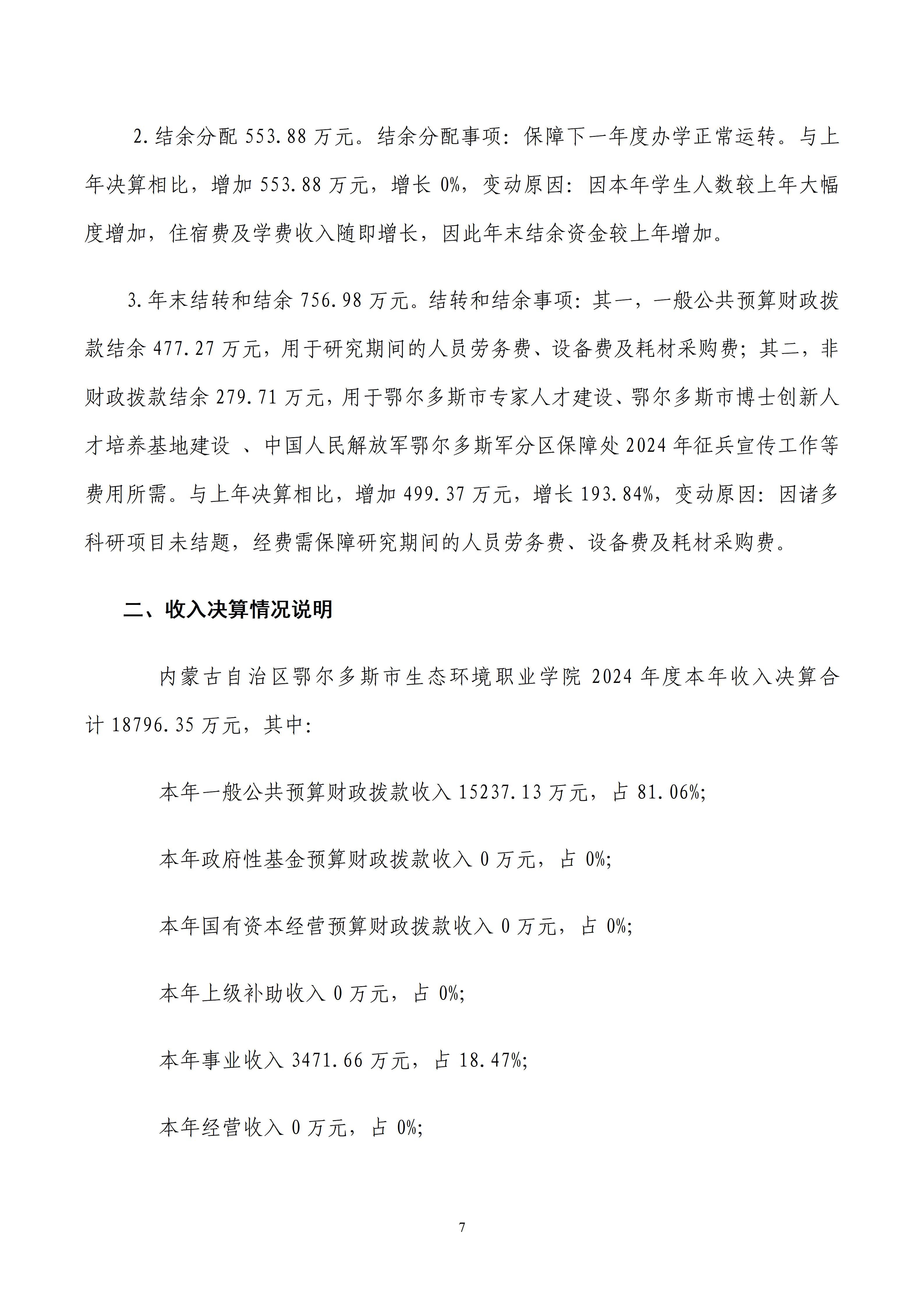 2.结余分配 553.88 万元。结余分配事项：保障下一年度办学正常运转。与上年决算相比，增加 553.88 万元，增长 0%，变动原因：因本年学生人数较上年大幅度增加，住宿费及学费收入随即增长，因此年末结余资金较上年增加。

3.年末结转和结余 756.98 万元。结转和结余事项：其一，一般公共预算财政拨款结余 477.27 万元，用于研究期间的人员劳务费、设备费及耗材采购费；其二，非财政拨款结余 279.71 万元，用于鄂尔多斯市专家人才建设、鄂尔多斯市博士创新人才培养基地建设 、中国人民解放军鄂尔多斯军分区保障处 2024 年征兵宣传工作等费用所需。与上年决算相比，增加 499.37 万元，增长 193.84%，变动原因：因诸多科研项目未结题，经费需保障研究期间的人员劳务费、设备费及耗材采购费。

二、收入决算情况说明

内蒙古自治区鄂尔多斯市生态环境职业学院 2024 年度本年收入决算合计 18796.35 万元，其中：

本年一般公共预算财政拨款收入 15237.13 万元，占 81.06%；

本年政府性基金预算财政拨款收入 0 万元，占 0%；

本年国有资本经营预算财政拨款收入 0 万元，占 0%；

本年上级补助收入 0 万元，占 0%；

本年事业收入 3471.66 万元，占 18.47%；

本年经营收入 0 万元，占 0%；

7